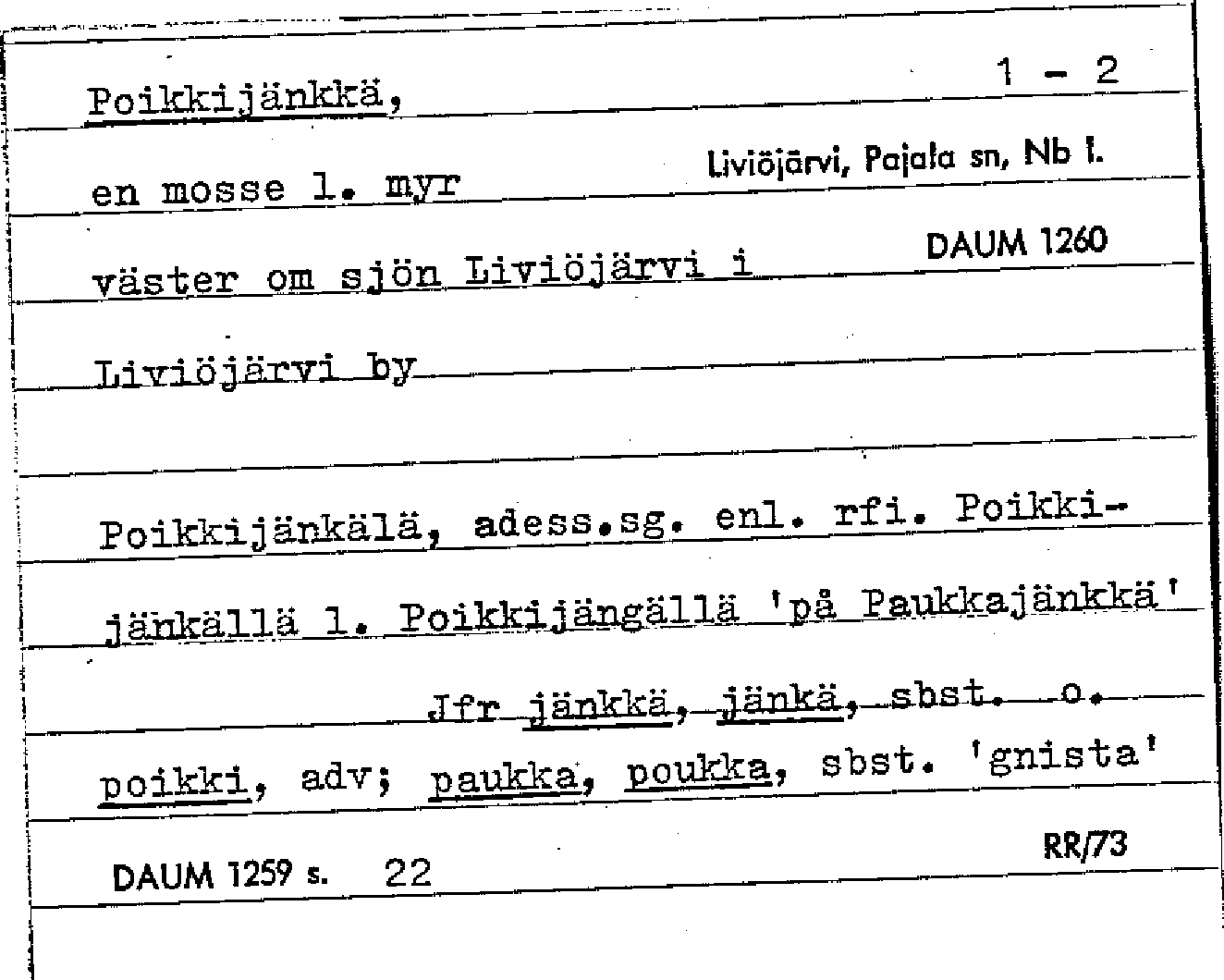 Poikkijänkkä,

1 - 2

en mosse l. myr

Liviöjärvi, Pajala sn, Nb l.

väster om sjön Liviöjärvi i

DAUM 1260

Liviöjärvi by

Poikkijänkälä, adess.sg. enl. rfi. Poikkijänkällä l. Poikkijängällä 'på Paukkajänkkä'

Jfr jänkkä, jänkä, sbst. o. poikki, adv; paukka, poukka, sbst. 'gnista'

DAUM 1259 s. 22

RR/73